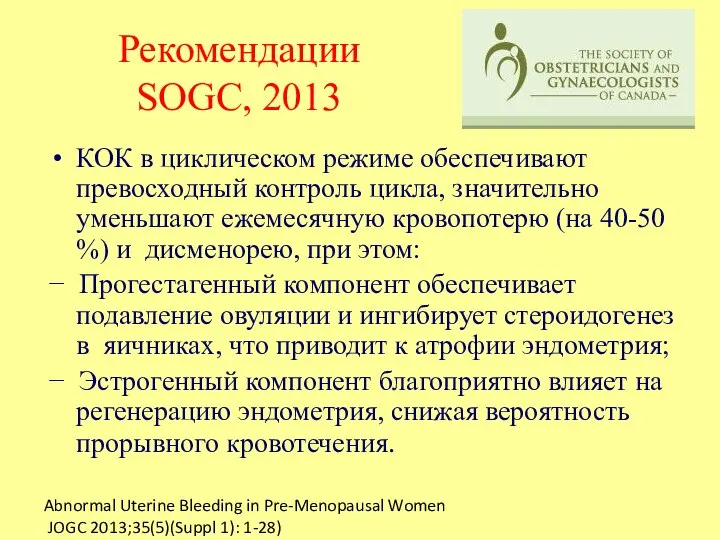 Рекомендации SOGC, 2013

THE SOCIETY OF OBSTETRICIANS AND GYNAECOLOGISTS OF CANADA

• КОК в циклическом режиме обеспечивают превосходный контроль цикла, значительно уменьшают ежемесячную кровопотерю (на 40-50 %) и дисменорею, при этом:

− Прогестагенный компонент обеспечивает подавление овуляции и ингибирует стероидогенез в яичниках, что приводит к атрофии эндометрия;

− Эстрогенный компонент благоприятно влияет на регенерацию эндометрия, снижая вероятность прорывного кровотечения.

Abnormal Uterine Bleeding in Pre-Menopausal Women JOGC 2013;35(5)(Suppl 1): 1-28)